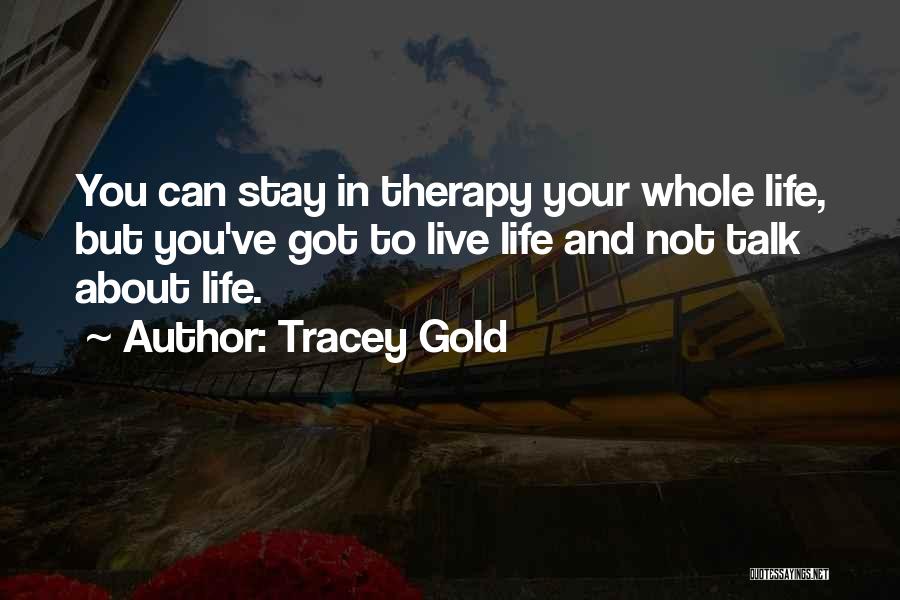 You can stay in therapy your whole life, but you've got to live life and not talk about life.

~ Author: Tracey Gold

QUOTESSAYINGS.NET